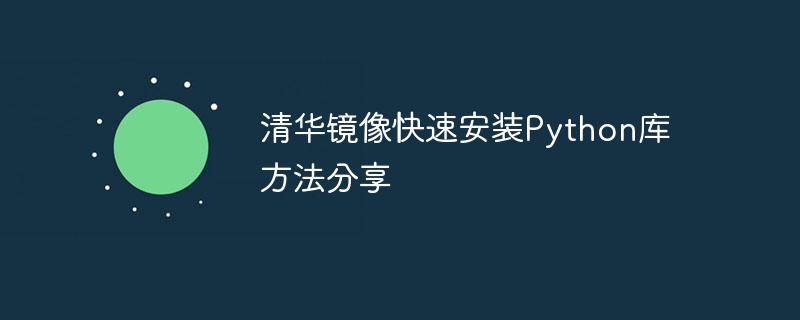 清华镜像快速安装Python库方法分享